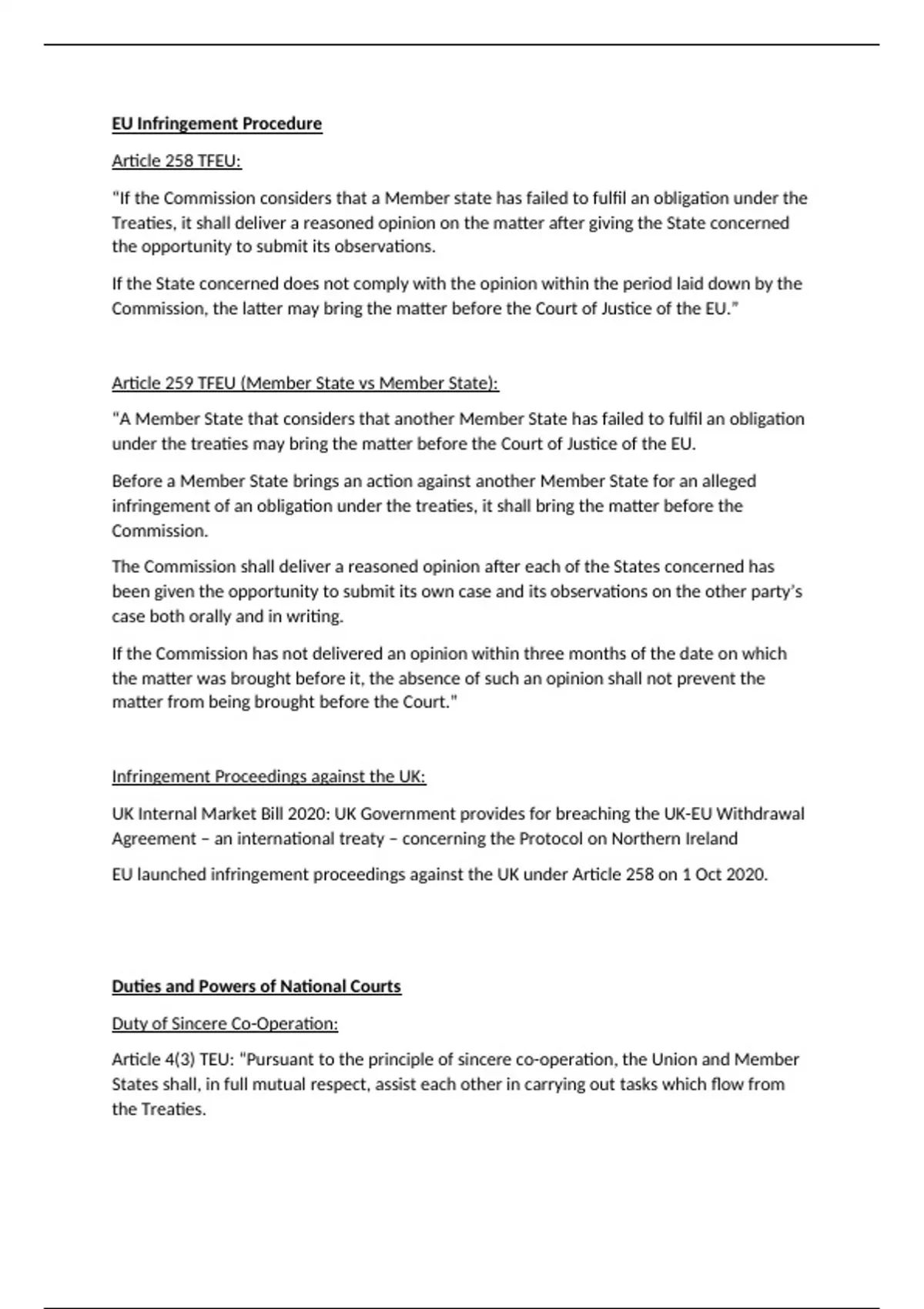 EU Infringement Procedure

Article 258 TFEU:

"If the Commission considers that a Member state has failed to fulfil an obligation under the Treaties, it shall deliver a reasoned opinion on the matter after giving the State concerned the opportunity to submit its observations.

If the State concerned does not comply with the opinion within the period laid down by the Commission, the latter may bring the matter before the Court of Justice of the EU."

Article 259 TFEU (Member State vs Member State):

"A Member State that considers that another Member State has failed to fulfil an obligation under the treaties may bring the matter before the Court of Justice of the EU.

Before a Member State brings an action against another Member State for an alleged infringement of an obligation under the treaties, it shall bring the matter before the Commission.

The Commission shall deliver a reasoned opinion after each of the States concerned has been given the opportunity to submit its own case and its observations on the other party's case both orally and in writing.

If the Commission has not delivered an opinion within three months of the date on which the matter was brought before it, the absence of such an opinion shall not prevent the matter from being brought before the Court."

Infringement Proceedings against the UK:

UK Internal Market Bill 2020: UK Government provides for breaching the UK-EU Withdrawal Agreement – an international treaty – concerning the Protocol on Northern Ireland

EU launched infringement proceedings against the UK under Article 258 on 1 Oct 2020.

Duties and Powers of National Courts

Duty of Sincere Co-Operation:

Article 4(3) TEU: "Pursuant to the principle of sincere co-operation, the Union and Member States shall, in full mutual respect, assist each other in carrying out tasks which flow from the Treaties.